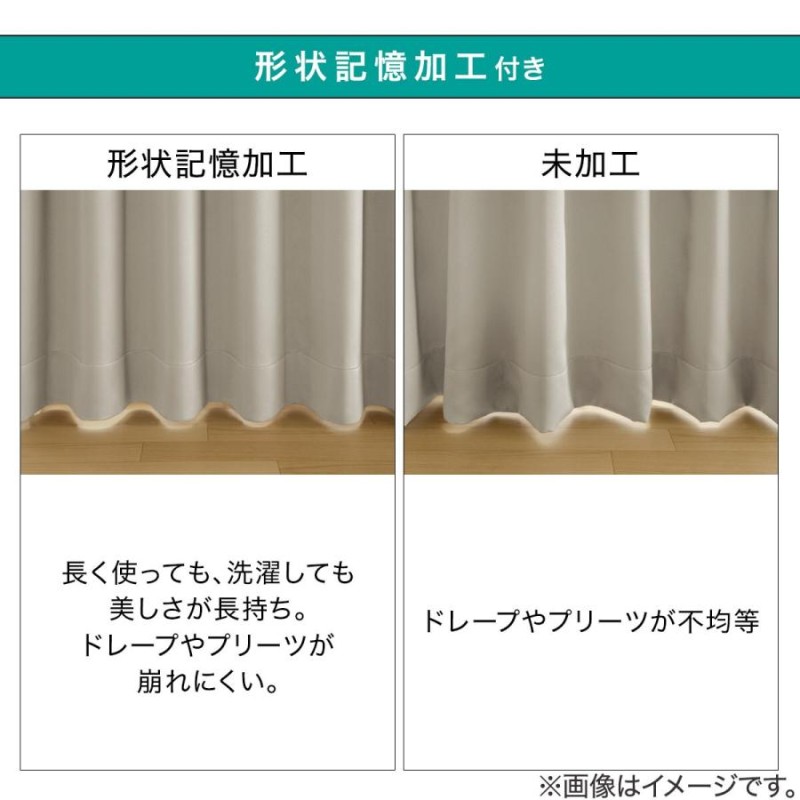 形状記憶加工付き

形状記憶加工

長く使っても、洗濯しても美しさが長持ち。ドレープやプリーツが崩れにくい。

未加工

ドレープやプリーツが不均等

※画像はイメージです。